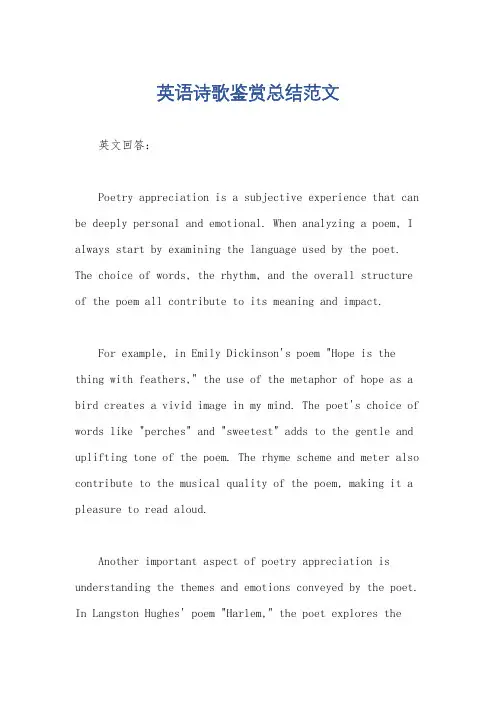 英语诗歌鉴赏总结范文

英文回答：

Poetry appreciation is a subjective experience that can be deeply personal and emotional. When analyzing a poem, I always start by examining the language used by the poet. The choice of words, the rhythm, and the overall structure of the poem all contribute to its meaning and impact.

For example, in Emily Dickinson's poem "Hope is the thing with feathers," the use of the metaphor of hope as a bird creates a vivid image in my mind. The poet's choice of words like "perches" and "sweetest" adds to the gentle and uplifting tone of the poem. The rhyme scheme and meter also contribute to the musical quality of the poem, making it a pleasure to read aloud.

Another important aspect of poetry appreciation is understanding the themes and emotions conveyed by the poet. In Langston Hughes' poem "Harlem," the poet explores the